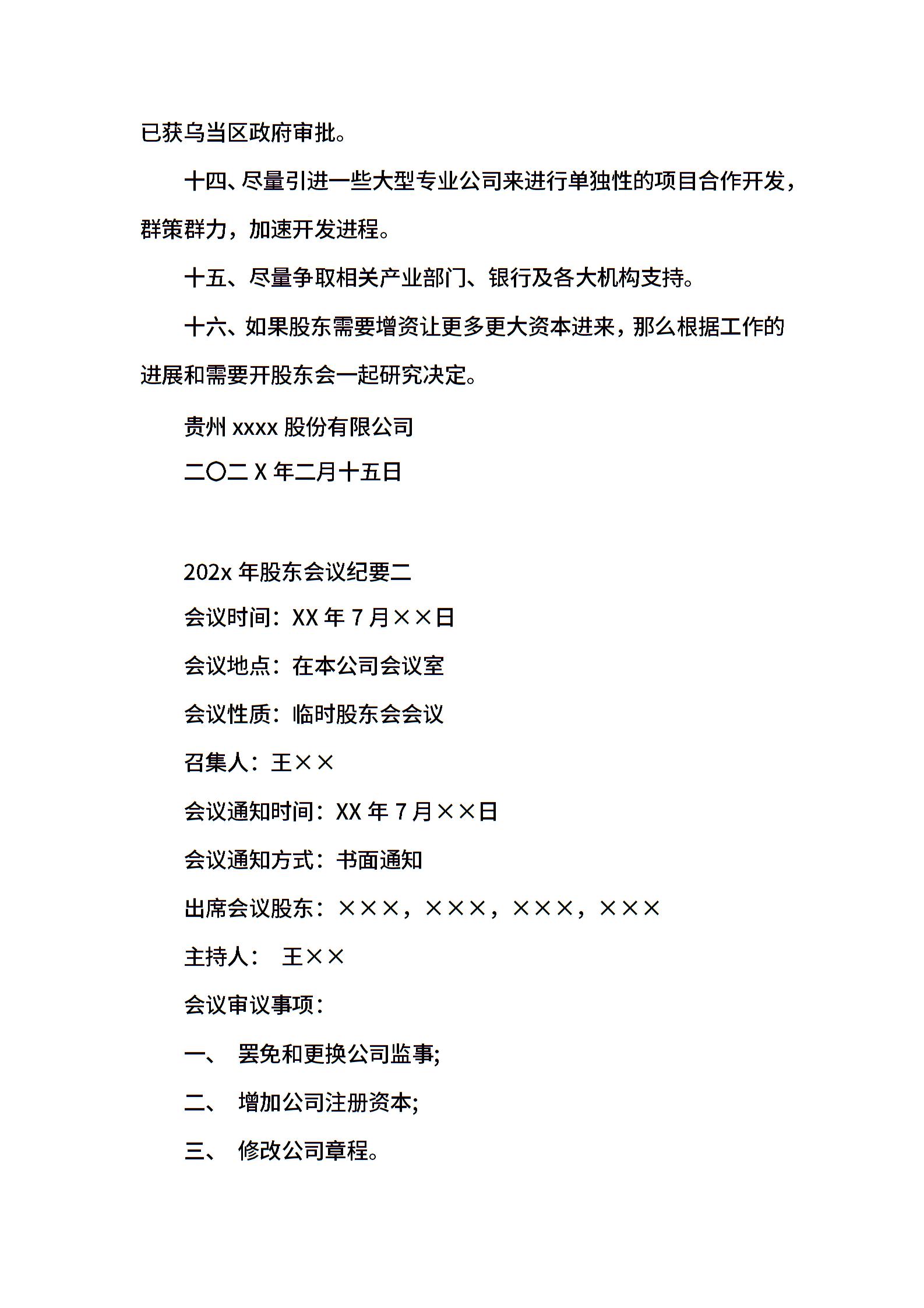 已获乌当区政府审批。

十四、尽量引进一些大型专业公司来进行单独性的项目合作开发，群策群力，加速开发进程。

十五、尽量争取相关产业部门、银行及各大机构支持。

十六、如果股东需要增资让更多更大资本进来，那么根据工作的进展和需要开股东会一起研究决定。

贵州 xxxx 股份有限公司

二〇二 X 年二月十五日

202x 年股东会议纪要二

会议时间：XX 年 7 月××日

会议地点：在本公司会议室

会议性质：临时股东会会议

召集人：王××

会议通知时间：XX 年 7 月××日

会议通知方式：书面通知

出席会议股东：×××，×××，×××，×××

主持人： 王××

会议审议事项：

一、 罢免和更换公司监事;

二、 增加公司注册资本;

三、 修改公司章程。